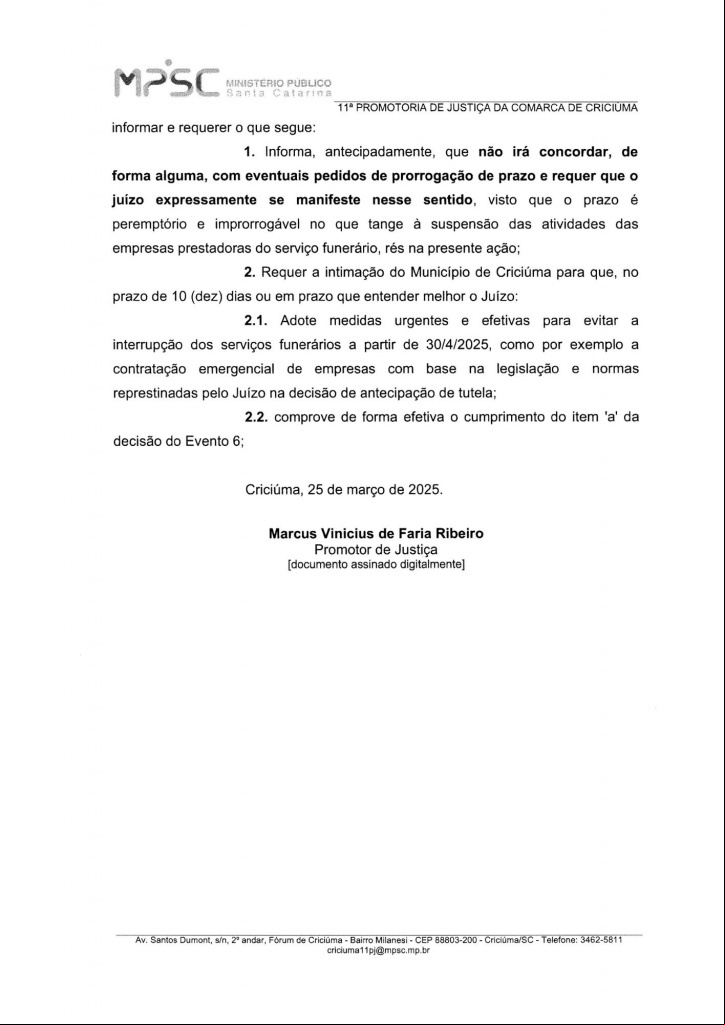 MPSC MINISTÉRIO PÚBLICO Santa Catarina

11ª PROMOTORIA DE JUSTIÇA DA COMARCA DE CRICIÚMA

informar e requerer o que segue:

1. Informa, antecipadamente, que não irá concordar, de forma alguma, com eventuais pedidos de prorrogação de prazo e requer que o juízo expressamente se manifeste nesse sentido, visto que o prazo é peremptório e improrrogável no que tange à suspensão das atividades das empresas prestadoras do serviço funerário, rés na presente ação;

2. Requer a intimação do Município de Criciúma para que, no prazo de 10 (dez) dias ou em prazo que entender melhor o Juízo:

2.1. Adote medidas urgentes e efetivas para evitar a interrupção dos serviços funerários a partir de 30/4/2025, como por exemplo a contratação emergencial de empresas com base na legislação e normas represtinadas pelo Juízo na decisão de antecipação de tutela;

2.2. comprove de forma efetiva o cumprimento do item 'a' da decisão do Evento 6;

Criciúma, 25 de março de 2025.

Marcus Vinicius de Faria Ribeiro
Promotor de Justiça
[documento assinado digitalmente]

Av. Santos Dumont, s/n, 2º andar, Fórum de Criciúma - Bairro Milanesi - CEP 88803-200 - Criciúma/SC - Telefone: 3462-5811
criciuma11pj@mpsc.mp.br